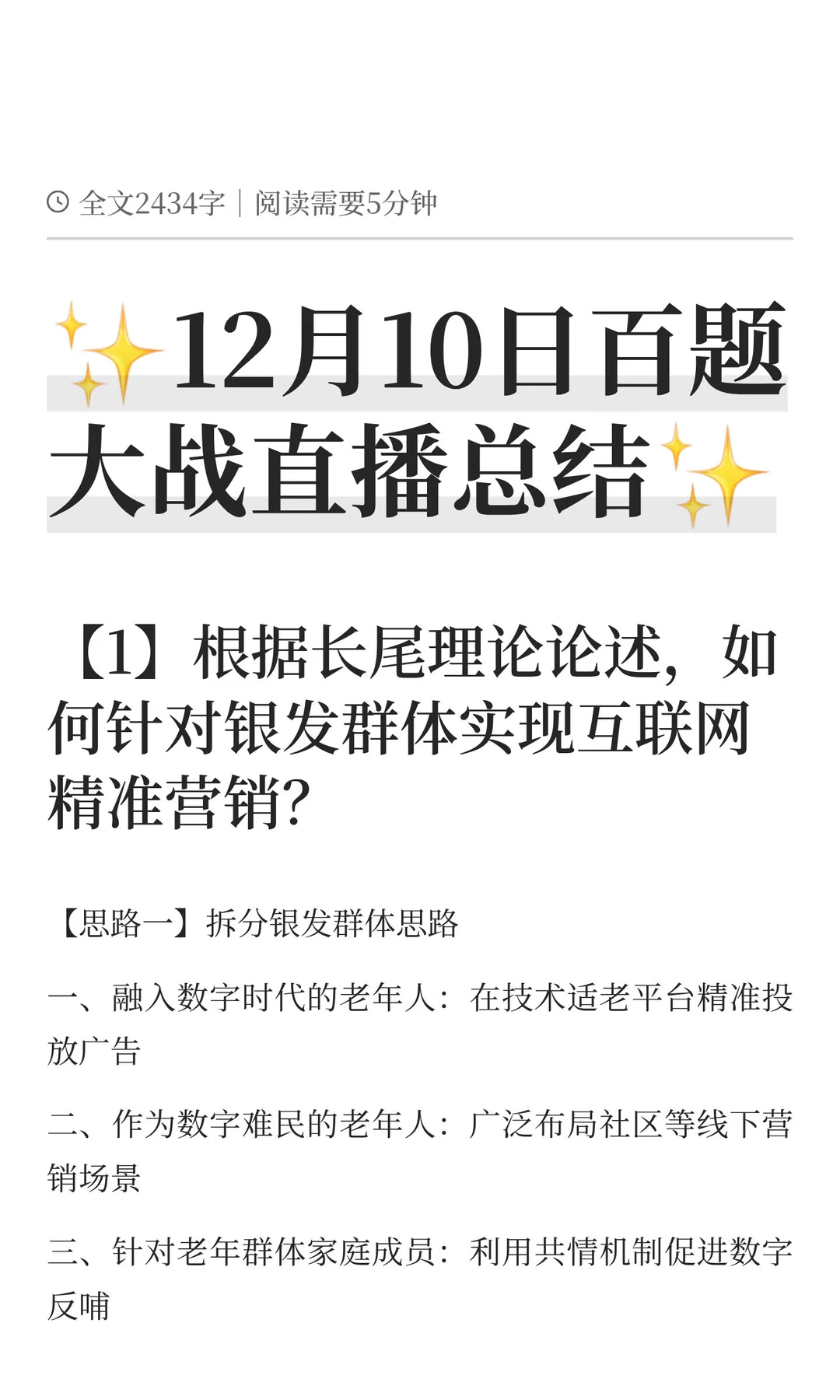 全文2434字｜阅读需要5分钟

✨12月10日百题大战直播总结✨

【1】根据长尾理论论述，如何针对银发群体实现互联网精准营销？

【思路一】拆分银发群体思路

一、融入数字时代的老年人：在技术适老平台精准投放广告

二、作为数字难民的老年人：广泛布局社区等线下营销场景

三、针对老年群体家庭成员：利用共情机制促进数字反哺